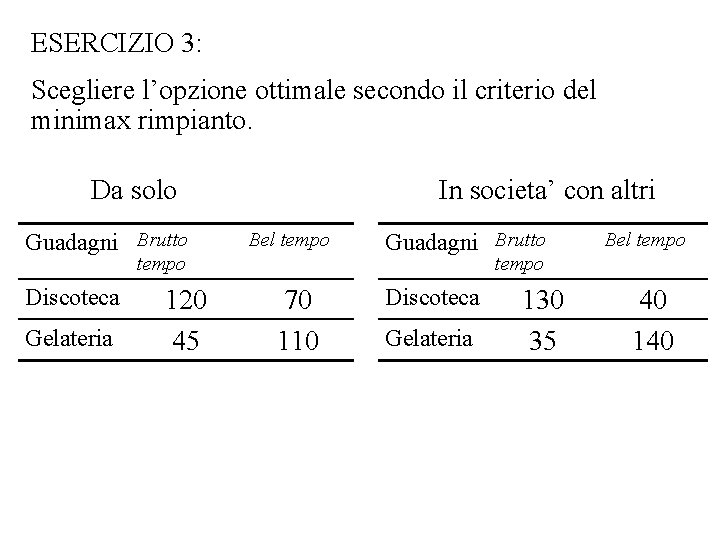 ESERCIZIO 3:

Scegliere l’opzione ottimale secondo il criterio del minimax rimpianto.

Da solo

| Guadagni | Brutto tempo | Bel tempo |
|---|---|---|
| Discoteca | 120 | 70 |
| Gelateria | 45 | 110 |

In societa’ con altri

| Guadagni | Brutto tempo | Bel tempo |
|---|---|---|
| Discoteca | 130 | 40 |
| Gelateria | 35 | 140 |